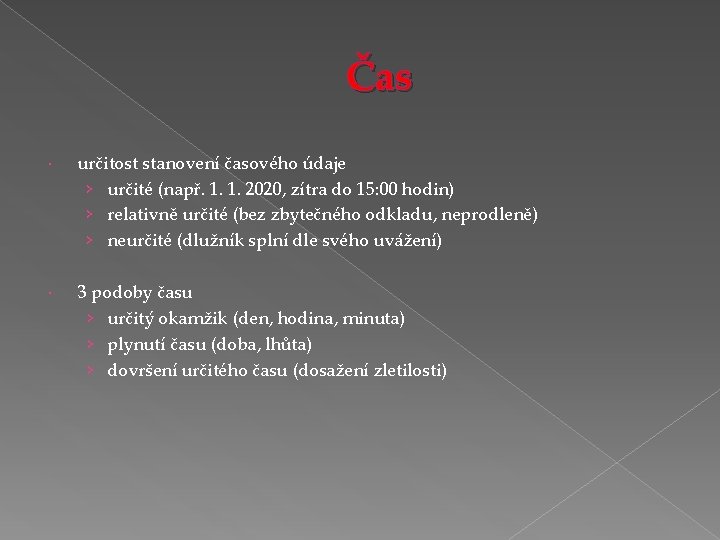 Čas

• určitost stanovení časového údaje
› určité (např. 1. 1. 2020, zítra do 15:00 hodin)
› relativně určité (bez zbytečného odkladu, neprodleně)
› neurčité (dlužník splní dle svého uvážení)

• 3 podoby času
› určitý okamžik (den, hodina, minuta)
› plynutí času (doba, lhůta)
› dovršení určitého času (dosažení zletilosti)